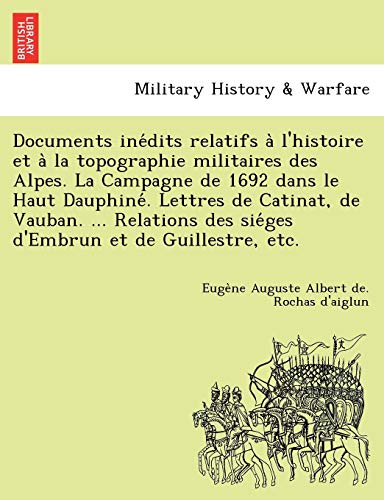 BRITISH LIBRARY

Military History & Warfare

Documents inédits relatifs à l'histoire et à la topographie militaires des Alpes. La Campagne de 1692 dans le Haut Dauphiné. Lettres de Catinat, de Vauban. ... Relations des siéges d'Embrun et de Guillestre, etc.

Eugène Auguste Albert de. Rochas d'aiglun